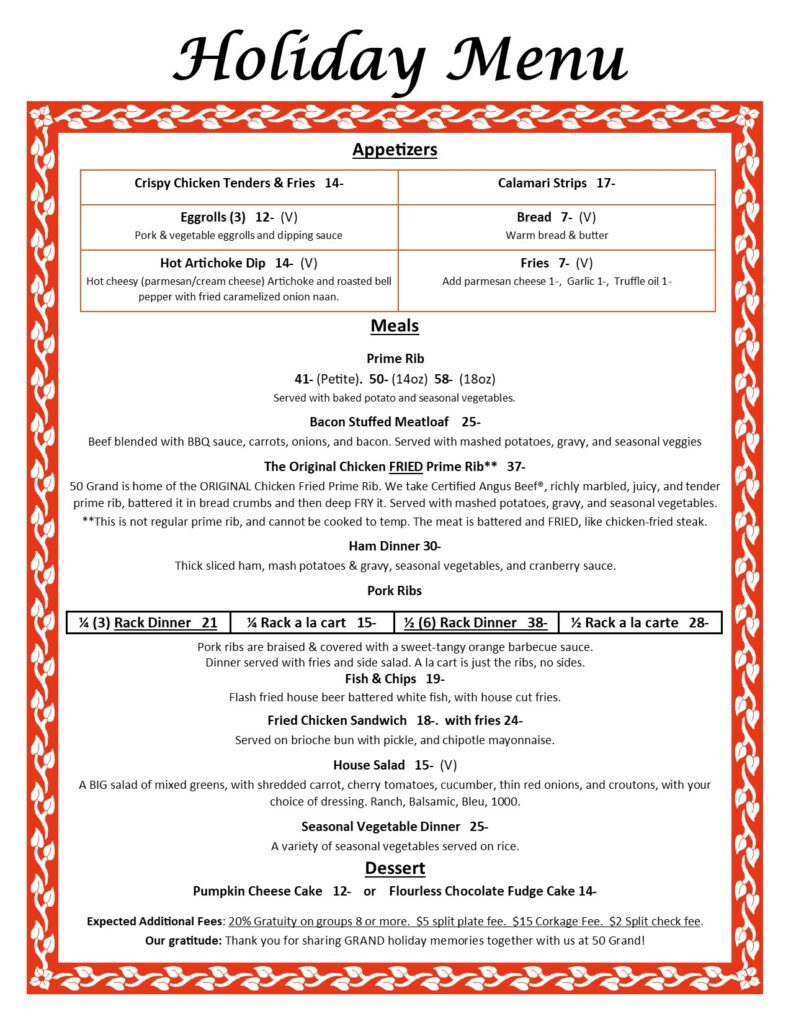 Holiday Menu

Appetizers

| Crispy Chicken Tenders & Fries 14- | Calamari Strips 17- |
|---|---|
| Eggrolls (3) 12- (V) Pork & vegetable eggrolls and dipping sauce | Bread 7- (V) Warm bread & butter |
| Hot Artichoke Dip 14- (V) Hot cheesy (parmesan/cream cheese) Artichoke and roasted bell pepper with fried caramelized onion naan. | Fries 7- (V) Add parmesan cheese 1-, Garlic 1-, Truffle oil 1- |

Meals

Prime Rib
41- (Petite). 50- (14oz) 58- (18oz)
Served with baked potato and seasonal vegetables.

Bacon Stuffed Meatloaf 25-
Beef blended with BBQ sauce, carrots, onions, and bacon. Served with mashed potatoes, gravy, and seasonal veggies

The Original Chicken FRIED Prime Rib** 37-
50 Grand is home of the ORIGINAL Chicken Fried Prime Rib. We take Certified Angus Beef®, richly marbled, juicy, and tender prime rib, battered it in bread crumbs and then deep FRY it. Served with mashed potatoes, gravy, and seasonal vegetables.
**This is not regular prime rib, and cannot be cooked to temp. The meat is battered and FRIED, like chicken-fried steak.

Ham Dinner 30-
Thick sliced ham, mash potatoes & gravy, seasonal vegetables, and cranberry sauce.

Pork Ribs

| ¼ (3) Rack Dinner 21 | ¼ Rack a la cart 15- | ½ (6) Rack Dinner 38- | ½ Rack a la carte 28- |
|---|---|---|---|

Pork ribs are braised & covered with a sweet-tangy orange barbecue sauce.
Dinner served with fries and side salad. A la cart is just the ribs, no sides.

Fish & Chips 19-
Flash fried house beer battered white fish, with house cut fries.

Fried Chicken Sandwich 18-. with fries 24-
Served on brioche bun with pickle, and chipotle mayonnaise.

House Salad 15- (V)
A BIG salad of mixed greens, with shredded carrot, cherry tomatoes, cucumber, thin red onions, and croutons, with your choice of dressing. Ranch, Balsamic, Bleu, 1000.

Seasonal Vegetable Dinner 25-
A variety of seasonal vegetables served on rice.

Dessert

Pumpkin Cheese Cake 12- or Flourless Chocolate Fudge Cake 14-

Expected Additional Fees: 20% Gratuity on groups 8 or more. $5 split plate fee. $15 Corkage Fee. $2 Split check fee.
Our gratitude: Thank you for sharing GRAND holiday memories together with us at 50 Grand!